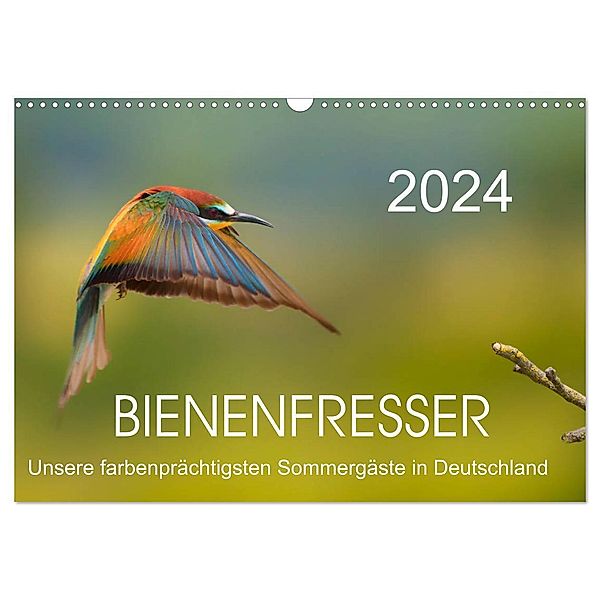 2024

BIENENFRESSER

Unsere farbenprächtigsten Sommergäste in Deutschland